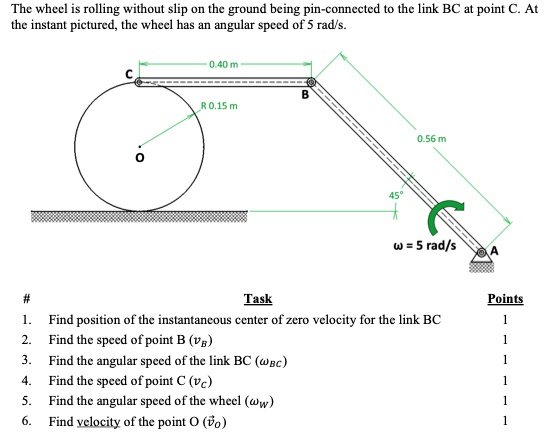 The wheel is rolling without slip on the ground being pin-connected to the link BC at point C. At the instant pictured, the wheel has an angular speed of 5 rad/s.

0.40 m
C
B
R 0.15 m
O
0.56 m
45°
ω = 5 rad/s
A

| # | Task | Points |
|---|---|---|
| 1. | Find position of the instantaneous center of zero velocity for the link BC | 1 |
| 2. | Find the speed of point B ($v_B$) | 1 |
| 3. | Find the angular speed of the link BC ($\omega_{BC}$) | 1 |
| 4. | Find the speed of point C ($v_C$) | 1 |
| 5. | Find the angular speed of the wheel ($\omega_W$) | 1 |
| 6. | Find velocity of the point O ($\vec{v}_O$) | 1 |